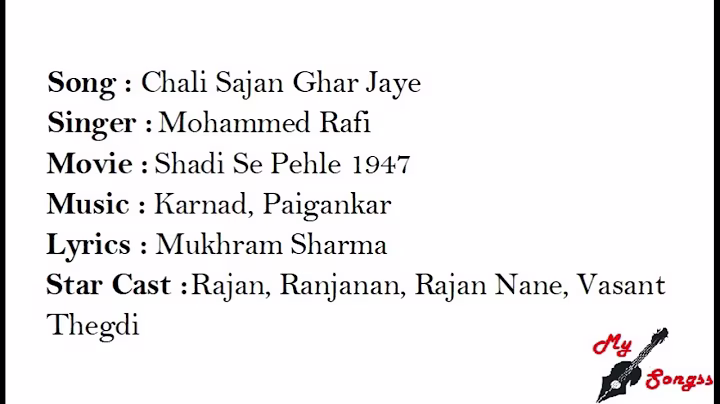 Song : Chali Sajan Ghar Jaye
Singer : Mohammed Rafi
Movie : Shadi Se Pehle 1947
Music : Karnad, Paigankar
Lyrics : Mukhram Sharma
Star Cast : Rajan, Ranjanan, Rajan Nane, Vasant Thegdi

My Songss